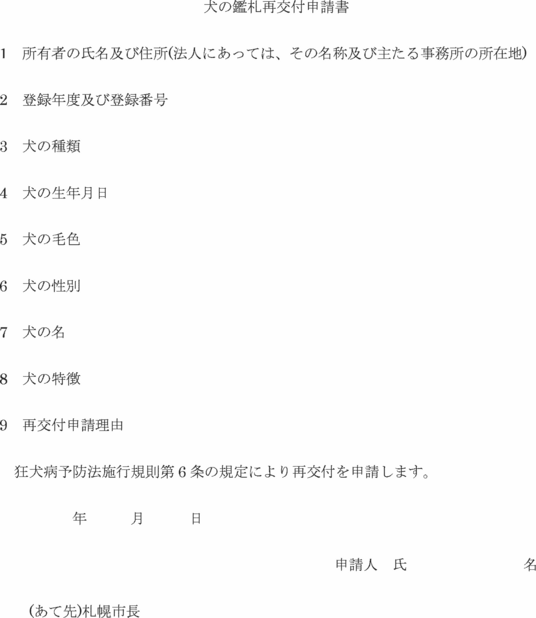 犬の鑑札再交付申請書

1　所有者の氏名及び住所(法人にあっては、その名称及び主たる事務所の所在地)

2　登録年度及び登録番号

3　犬の種類

4　犬の生年月日

5　犬の毛色

6　犬の性別

7　犬の名

8　犬の特徴

9　再交付申請理由

狂犬病予防法施行規則第6条の規定により再交付を申請します。

年　　月　　日

申請人　氏　　　　名

(あて先)札幌市長